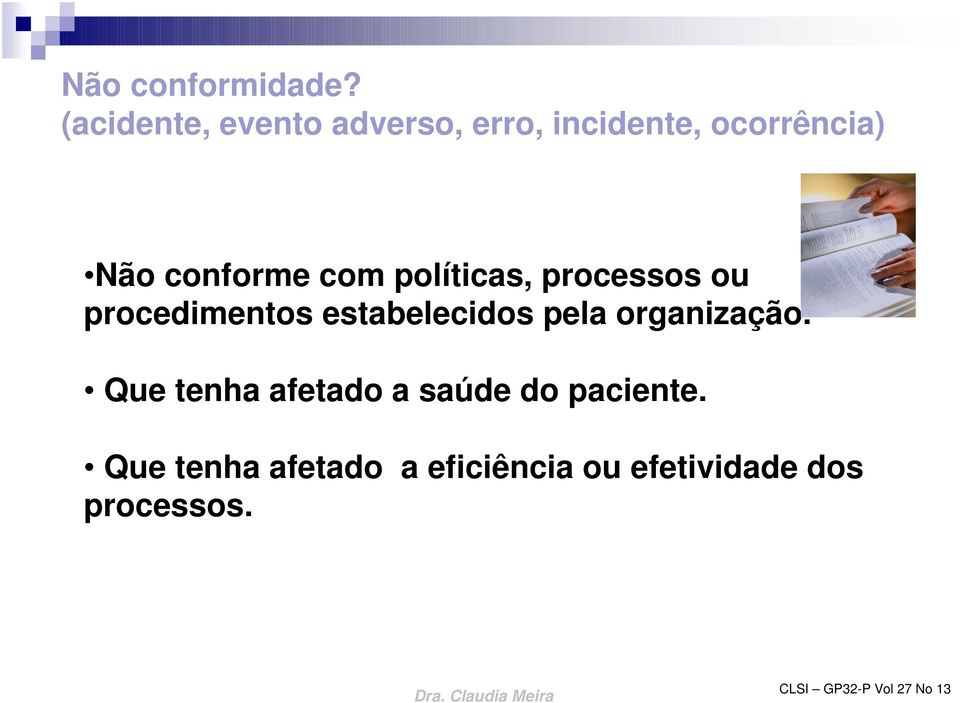 Não conformidade?
(acidente, evento adverso, erro, incidente, ocorrência)

•Não conforme com políticas, processos ou procedimentos estabelecidos pela organização.

• Que tenha afetado a saúde do paciente.

• Que tenha afetado a eficiência ou efetividade dos processos.

Dra. Claudia Meira

CLSI – GP32-P Vol 27 No 13